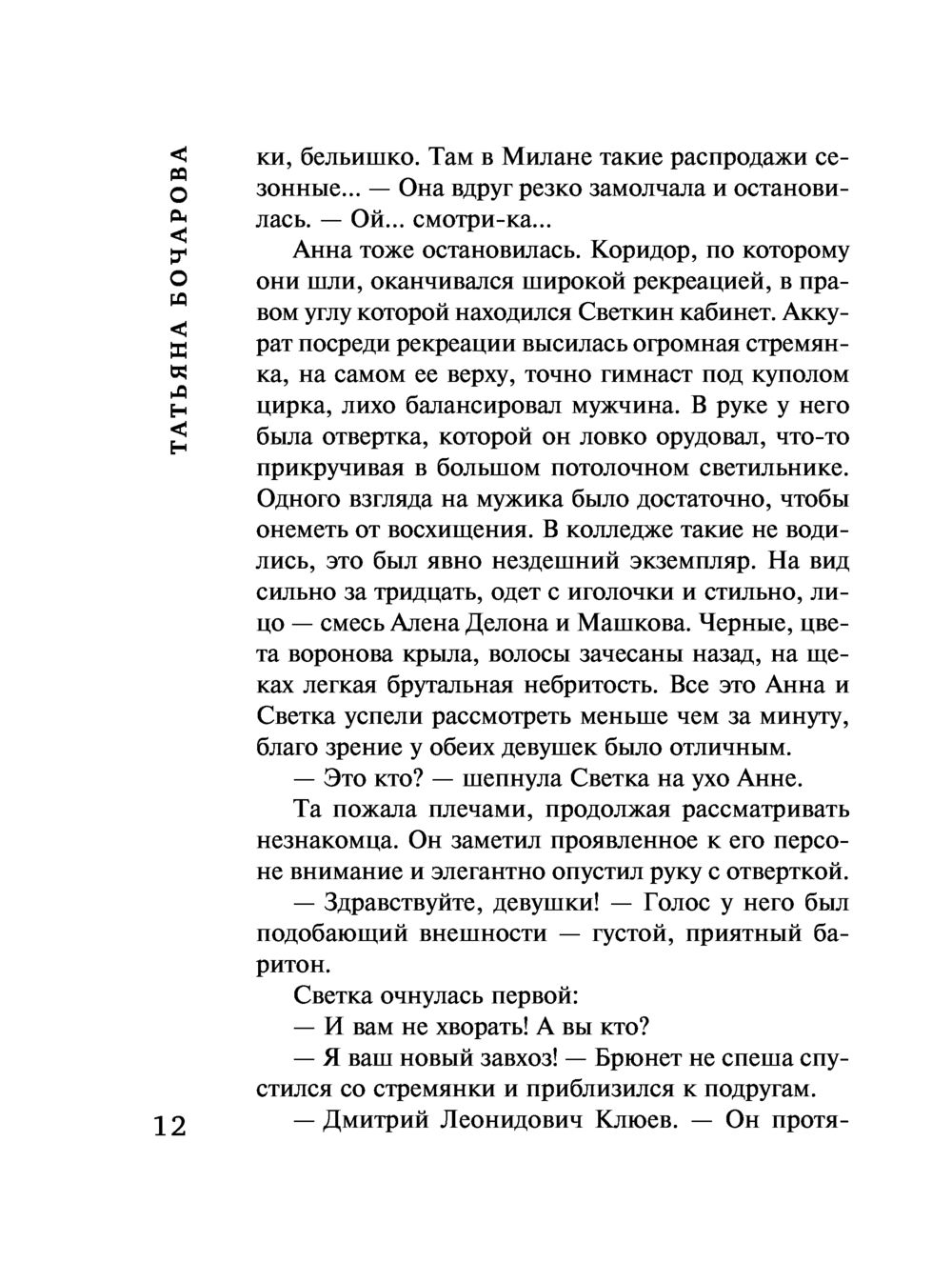 ТАТЬЯНА БОЧАРОВА

ки, бельишко. Там в Милане такие распродажи сезонные... — Она вдруг резко замолчала и остановилась. — Ой... смотри-ка...

Анна тоже остановилась. Коридор, по которому они шли, оканчивался широкой рекреацией, в правом углу которой находился Светкин кабинет. Аккурат посреди рекреации высилась огромная стремянка, на самом ее верху, точно гимнаст под куполом цирка, лихо балансировал мужчина. В руке у него была отвертка, которой он ловко орудовал, что-то прикручивая в большом потолочном светильнике. Одного взгляда на мужика было достаточно, чтобы онеметь от восхищения. В колледже такие не водились, это был явно нездешний экземпляр. На вид сильно за тридцать, одет с иголочки и стильно, лицо — смесь Алена Делона и Машкова. Черные, цвета воронова крыла, волосы зачесаны назад, на щеках легкая брутальная небритость. Все это Анна и Светка успели рассмотреть меньше чем за минуту, благо зрение у обеих девушек было отличным.

— Это кто? — шепнула Светка на ухо Анне.

Та пожала плечами, продолжая рассматривать незнакомца. Он заметил проявленное к его персоне внимание и элегантно опустил руку с отверткой.

— Здравствуйте, девушки! — Голос у него был подобающий внешности — густой, приятный баритон.

Светка очнулась первой:

— И вам не хворать! А вы кто?

— Я ваш новый завхоз! — Брюнет не спеша спустился со стремянки и приблизился к подругам.

— Дмитрий Леонидович Клюев. — Он протя-

12